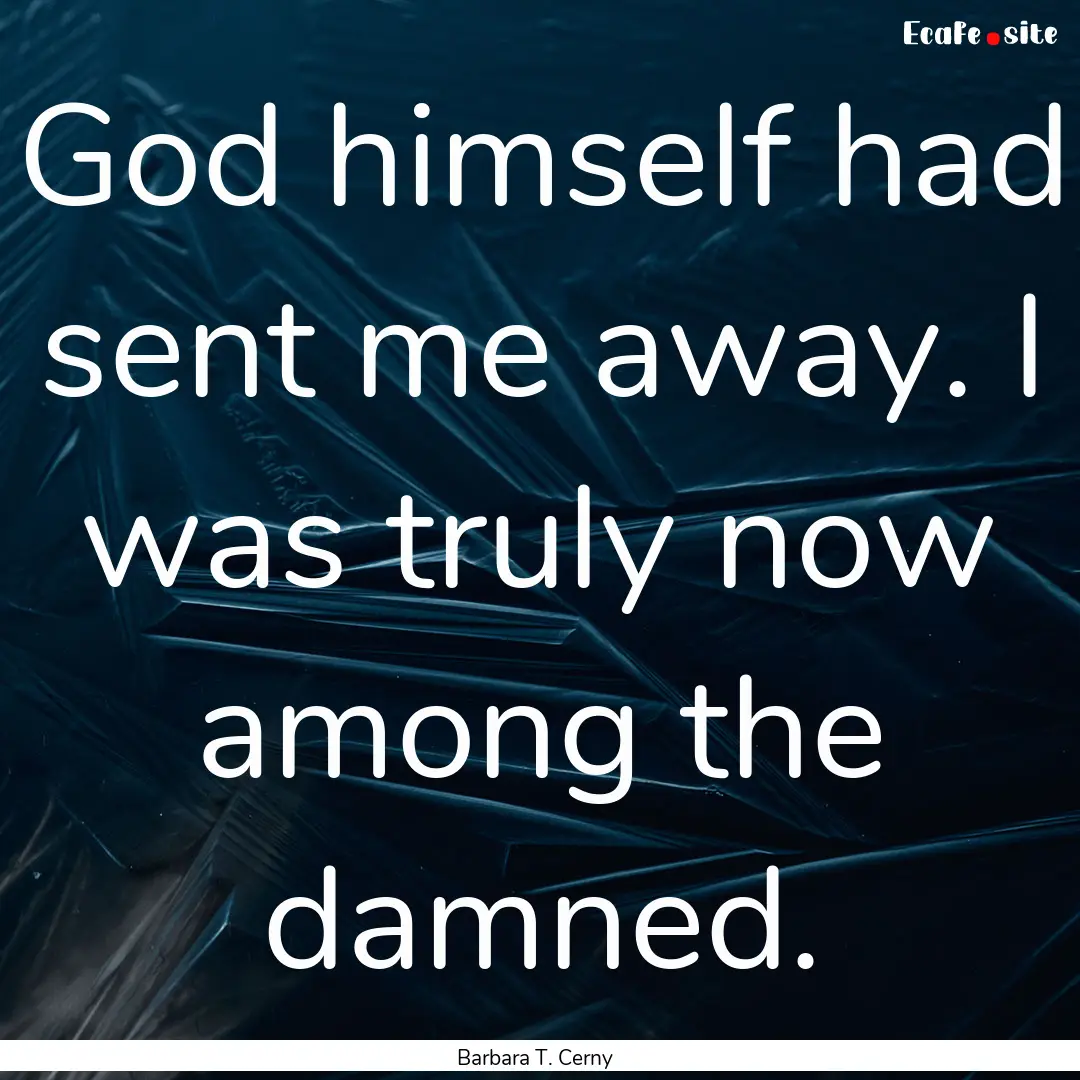 EcaFe.site

God himself had sent me away. I was truly now among the damned.

Barbara T. Cerny